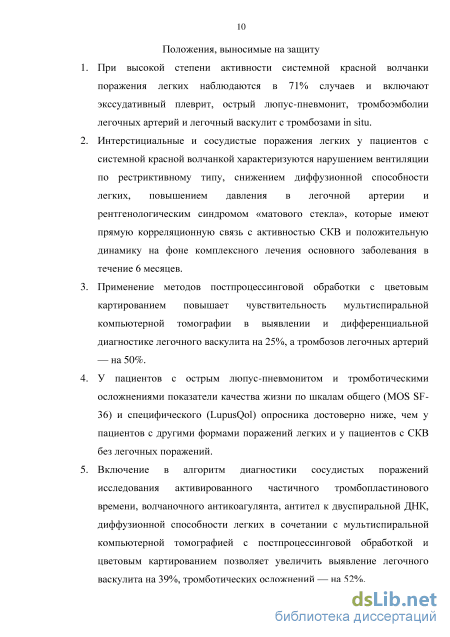 10

Положения, выносимые на защиту

1. При высокой степени активности системной красной волчанки поражения легких наблюдаются в 71% случаев и включают экссудативный плеврит, острый люпус-пневмонит, тромбоэмболии легочных артерий и легочный васкулит с тромбозами in situ.

2. Интерстициальные и сосудистые поражения легких у пациентов с системной красной волчанкой характеризуются нарушением вентиляции по рестриктивному типу, снижением диффузионной способности легких, повышением давления в легочной артерии и рентгенологическим синдромом «матового стекла», которые имеют прямую корреляционную связь с активностью СКВ и положительную динамику на фоне комплексного лечения основного заболевания в течение 6 месяцев.

3. Применение методов постпроцессинговой обработки с цветовым картированием повышает чувствительность мультиспиральной компьютерной томографии в выявлении и дифференциальной диагностике легочного васкулита на 25%, а тромбозов легочных артерий — на 50%.

4. У пациентов с острым люпус-пневмонитом и тромботическими осложнениями показатели качества жизни по шкалам общего (MOS SF-36) и специфического (LupusQol) опросника достоверно ниже, чем у пациентов с другими формами поражений легких и у пациентов с СКВ без легочных поражений.

5. Включение в алгоритм диагностики сосудистых поражений исследования активированного частичного тромбопластинового времени, волчаночного антикоагулянта, антител к двуспиральной ДНК, диффузионной способности легких в сочетании с мультиспиральной компьютерной томографией с постпроцессинговой обработкой и цветовым картированием позволяет увеличить выявление легочного васкулита на 39%, тромботических осложнений — на 52%.

dsLib.net
библиотека диссертаций